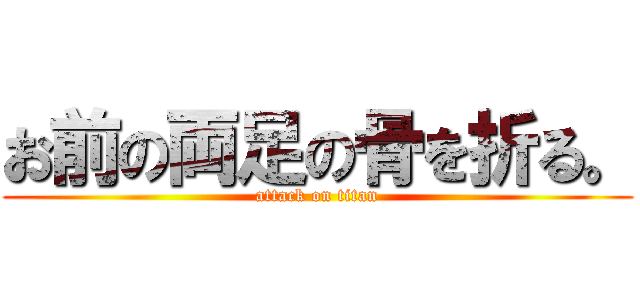 お前の両足の骨を折る。

attack on titan